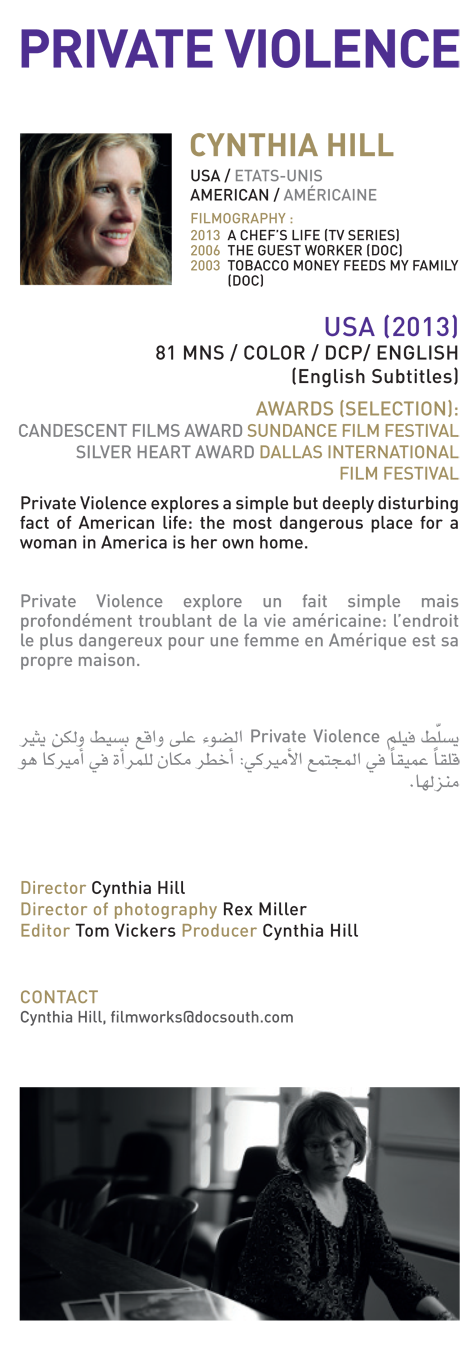 PRIVATE VIOLENCE

CYNTHIA HILL
USA / ETATS-UNIS
AMERICAN / AMÉRICAINE
FILMOGRAPHY :
2013 A CHEF'S LIFE (TV SERIES)
2006 THE GUEST WORKER (DOC)
2003 TOBACCO MONEY FEEDS MY FAMILY (DOC)

USA (2013)
81 MNS / COLOR / DCP/ ENGLISH
(English Subtitles)

AWARDS (SELECTION):
CANDESCENT FILMS AWARD SUNDANCE FILM FESTIVAL
SILVER HEART AWARD DALLAS INTERNATIONAL FILM FESTIVAL

Private Violence explores a simple but deeply disturbing fact of American life: the most dangerous place for a woman in America is her own home.

Private Violence explore un fait simple mais profondément troublant de la vie américaine: l'endroit le plus dangereux pour une femme en Amérique est sa propre maison.

يسلّط فيلم Private Violence الضوء على واقع بسيط ولكن يثير قلقاً عميقاً في المجتمع الأميركي: أخطر مكان للمرأة في أميركا هو منزلها.

Director Cynthia Hill
Director of photography Rex Miller
Editor Tom Vickers Producer Cynthia Hill

CONTACT
Cynthia Hill, filmworks@docsouth.com